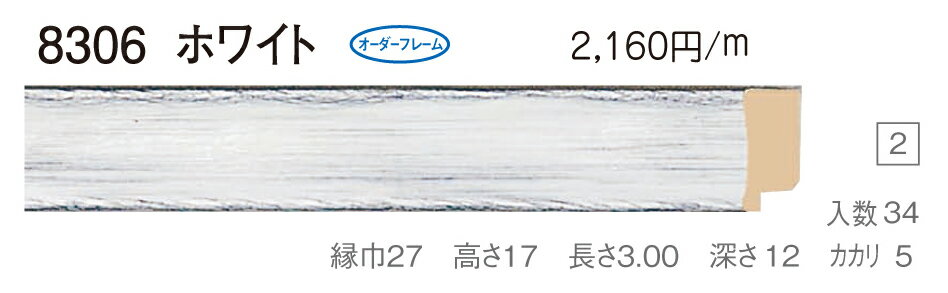 8306 ホワイト オーダーフレーム 2,160円/m

2

入数 34

縁巾27 高さ17 長さ3.00 深さ12 カカリ 5